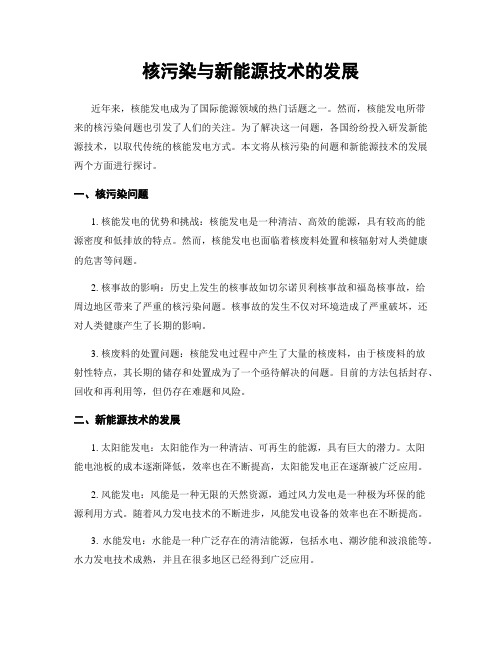 核污染与新能源技术的发展

近年来，核能发电成为了国际能源领域的热门话题之一。然而，核能发电所带来的核污染问题也引发了人们的关注。为了解决这一问题，各国纷纷投入研发新能源技术，以取代传统的核能发电方式。本文将从核污染的问题和新能源技术的发展两个方面进行探讨。

一、核污染问题

1. 核能发电的优势和挑战：核能发电是一种清洁、高效的能源，具有较高的能源密度和低排放的特点。然而，核能发电也面临着核废料处置和核辐射对人类健康的危害等问题。

2. 核事故的影响：历史上发生的核事故如切尔诺贝利核事故和福岛核事故，给周边地区带来了严重的核污染问题。核事故的发生不仅对环境造成了严重破坏，还对人类健康产生了长期的影响。

3. 核废料的处置问题：核能发电过程中产生了大量的核废料，由于核废料的放射性特点，其长期的储存和处置成为了一个亟待解决的问题。目前的方法包括封存、回收和再利用等，但仍存在难题和风险。

二、新能源技术的发展

1. 太阳能发电：太阳能作为一种清洁、可再生的能源，具有巨大的潜力。太阳能电池板的成本逐渐降低，效率也在不断提高，太阳能发电正在逐渐被广泛应用。

2. 风能发电：风能是一种无限的天然资源，通过风力发电是一种极为环保的能源利用方式。随着风力发电技术的不断进步，风能发电设备的效率也在不断提高。

3. 水能发电：水能是一种广泛存在的清洁能源，包括水电、潮汐能和波浪能等。水力发电技术成熟，并且在很多地区已经得到广泛应用。